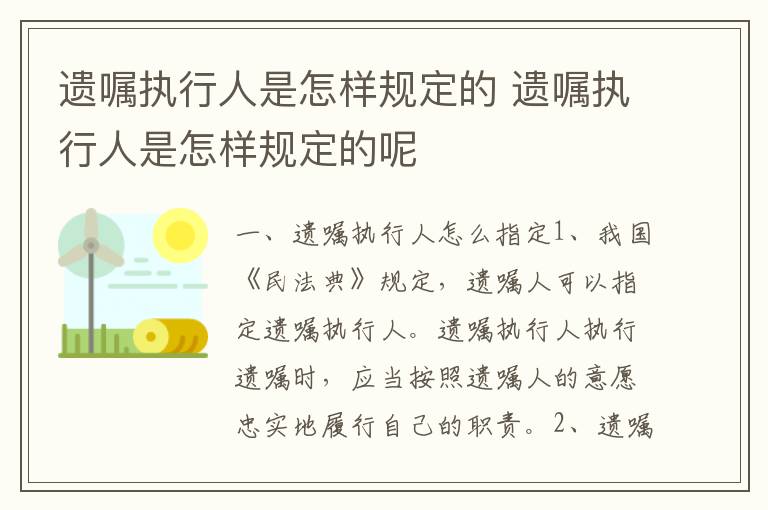 遗嘱执行人是怎样规定的 遗嘱执行人是怎样规定的呢

一、遗嘱执行人怎么指定1、我国《民法典》规定，遗嘱人可以指定遗嘱执行人。遗嘱执行人执行遗嘱时，应当按照遗嘱人的意愿忠实地履行自己的职责。2、遗嘱